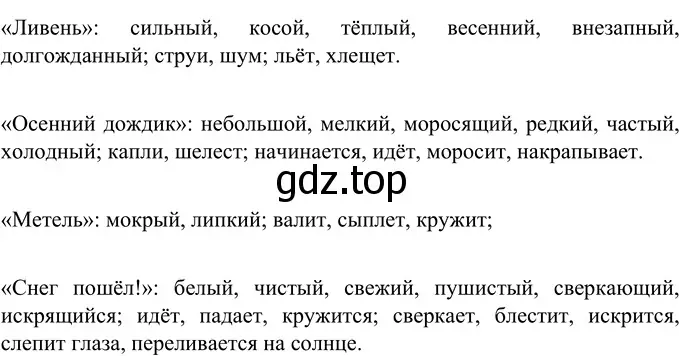 «Ливень»: сильный, косой, тёплый, весенний, внезапный, долгожданный; струи, шум; льёт, хлещет.

«Осенний дождик»: небольшой, мелкий, моросящий, редкий, частый, холодный; капли, шелест; начинается, идёт, моросит, накрапывает.

gdz.top

«Метель»: мокрый, липкий; валит, сыплет, кружит;

«Снег пошёл!»: белый, чистый, свежий, пушистый, сверкающий, искрящийся; идёт, падает, кружится; сверкает, блестит, искрится, слепит глаза, переливается на солнце.